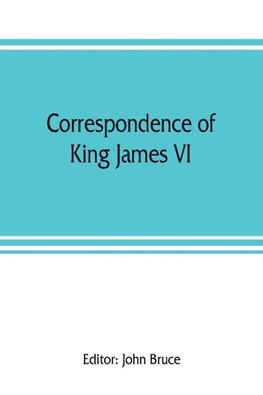 Correspondence of King James VI

Editor: John Bruce